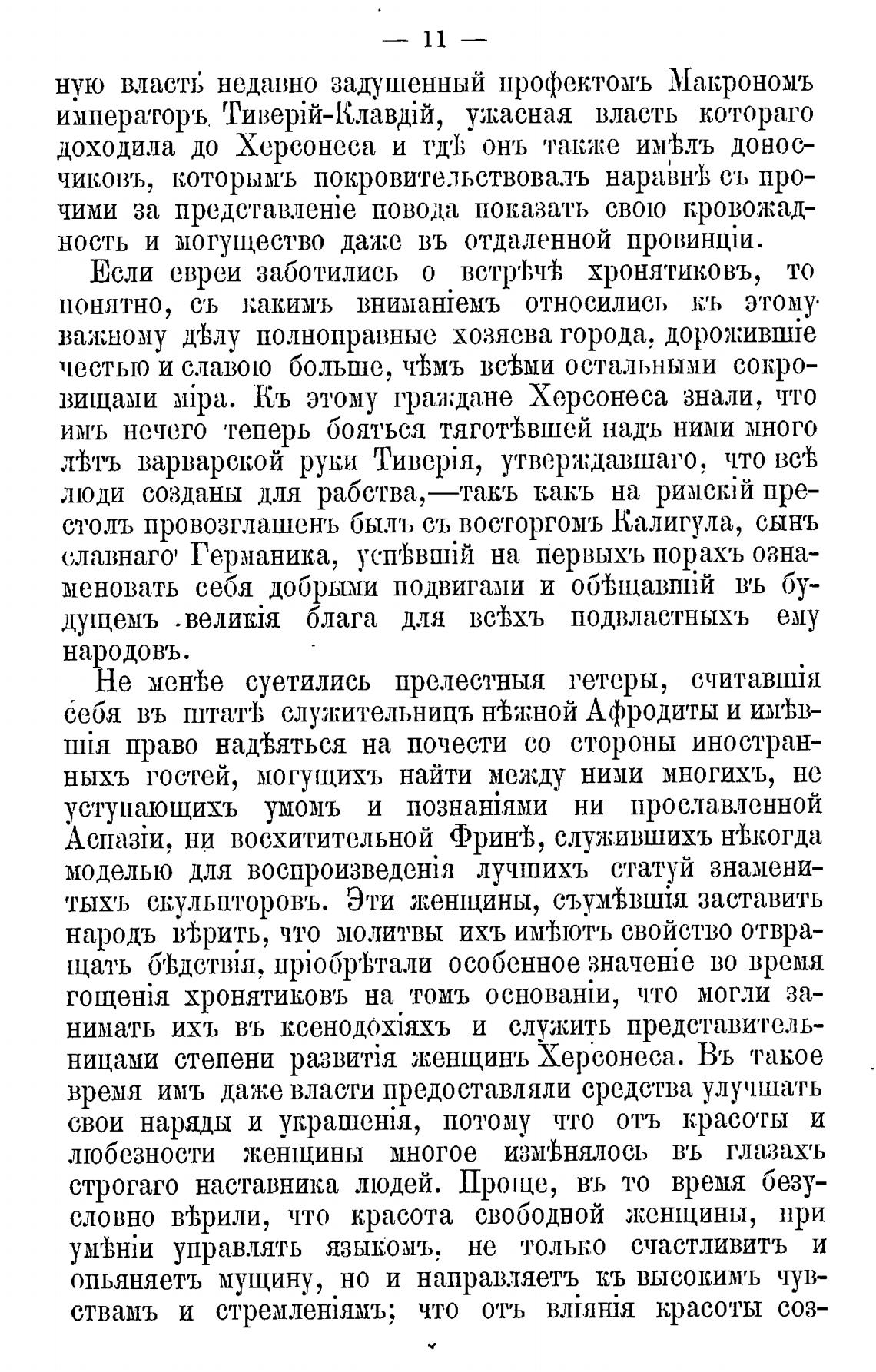 — 11 —

ную власть недавно задушенный профектомъ Макрономъ императоръ Тиверій-Клавдій, ужасная власть котораго доходила до Херсонеса и гдѣ онъ также имѣлъ доносчиковъ, которымъ покровительствовалъ наравнѣ съ прочими за представленіе повода показать свою кровожадность и могущество даже въ отдаленной провинціи.

Если евреи заботились о встрѣчѣ хронятиковъ, то понятно, съ какимъ вниманіемъ относились къ этому важному дѣлу полноправные хозяева города, дорожившіе честью и славою больше, чѣмъ всѣми остальными сокровищами міра. Къ этому граждане Херсонеса знали, что имъ нечего теперь бояться тяготѣвшей надъ ними много лѣтъ варварской руки Тиверія, утверждавшаго, что всѣ люди созданы для рабства,—такъ какъ на римскій престолъ провозглашенъ былъ съ восторгомъ Калигула, сынъ славнаго Германика, успѣвшій на первыхъ порахъ ознаменовать себя добрыми подвигами и обѣщавшій въ будущемъ великія блага для всѣхъ подвластныхъ ему народовъ.

Не менѣе суетились прелестныя гетеры, считавшія себя въ штатѣ служительницъ нѣжной Афродиты и имѣвшія право надѣяться на почести со стороны иностранныхъ гостей, могущихъ найти между ними многихъ, не уступающихъ умомъ и познаніями ни прославленной Аспазіи, ни восхитительной Фринѣ, служившихъ нѣкогда моделью для воспроизведенія лучшихъ статуй знаменитыхъ скульпторовъ. Эти женщины, съумѣвшія заставить народъ вѣрить, что молитвы ихъ имѣютъ свойство отвращать бѣдствія, пріобрѣтали особенное значеніе во время гощенія хронятиковъ на томъ основаніи, что могли занимать ихъ въ ксенодохіяхъ и служить представительницами степени развитія женщинъ Херсонеса. Въ такое время имъ даже власти предоставляли средства улучшать свои наряды и украшенія, потому что отъ красоты и любезности женщины многое измѣнялось въ глазахъ строгаго наставника людей. Проще, въ то время безусловно вѣрили, что красота свободной женщины, при умѣніи управлять языкомъ, не только счастливитъ и опьяняетъ мущину, но и направляетъ къ высокимъ чувствамъ и стремленіямъ; что отъ вліянія красоты соз-